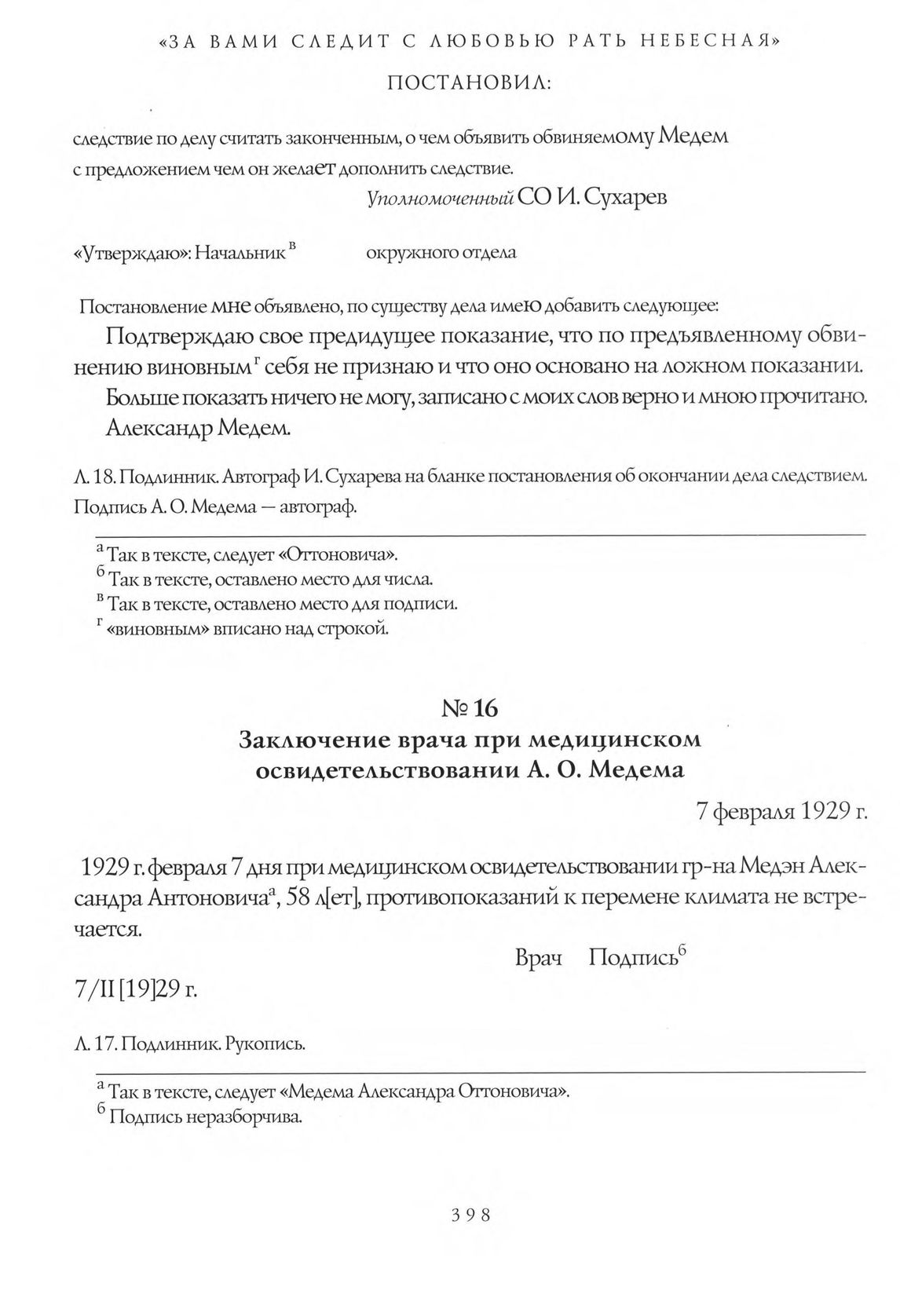 «ЗА ВАМИ СЛЕДИТ С ЛЮБОВЬЮ РАТЬ НЕБЕСНАЯ»

ПОСТАНОВИЛ:

следствие по делу считать законченным, о чем объявить обвиняемому Медем с предложением чем он желает дополнить следствие.

Уполномоченный СО И. Сухарев

«Утверждаю»: Начальник$^{в}$ окружного отдела

Постановление мне объявлено, по существу дела имею добавить следующее:

Подтверждаю свое предидущее показание, что по предъявленному обвинению виновным$^{г}$ себя не признаю и что оно основано на ложном показании.

Больше показать ничего не могу, записано с моих слов верно и мною прочитано.

Александр Медем.

Л. 18. Подлинник. Автограф И. Сухарева на бланке постановления об окончании дела следствием. Подпись А. О. Медема — автограф.

$^{а}$ Так в тексте, следует «Оттоновича».
$^{б}$ Так в тексте, оставлено место для числа.
$^{в}$ Так в тексте, оставлено место для подписи.
$^{г}$ «виновным» вписано над строкой.

№ 16
Заключение врача при медицинском освидетельствовании А. О. Медема

7 февраля 1929 г.

1929 г. февраля 7 дня при медицинском освидетельствовании гр-на Медэн Александра Антоновича$^{а}$, 58 л[ет], противопоказаний к перемене климата не встречается.

Врач Подпись$^{б}$

7/II [19]29 г.

Л. 17. Подлинник. Рукопись.

$^{а}$ Так в тексте, следует «Медема Александра Оттоновича».
$^{б}$ Подпись неразборчива.

398